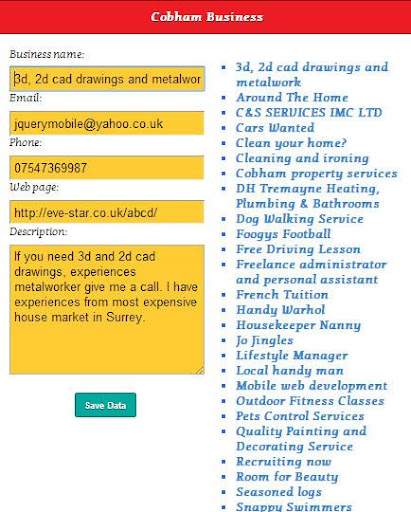 Cobham Business

Business name:

3d, 2d cad drawings and metalwor

Email:

jquerymobile@yahoo.co.uk

Phone:

07547369987

Web page:

http://eve-star.co.uk/abcd/

Description:

If you need 3d and 2d cad drawings, experiences metalworker give me a call. I have experiences from most expensive house market in Surrey.

Save Data

- 3d, 2d cad drawings and metalwork
- Around The Home
- C&S SERVICES IMC LTD
- Cars Wanted
- Clean your home?
- Cleaning and ironing
- Cobham property services
- DH Tremayne Heating, Plumbing & Bathrooms
- Dog Walking Service
- Foogys Football
- Free Driving Lesson
- Freelance administrator and personal assistant
- French Tuition
- Handy Warhol
- Housekeeper Nanny
- Jo Jingles
- Lifestyle Manager
- Local handy man
- Mobile web development
- Outdoor Fitness Classes
- Pets Control Services
- Quality Painting and Decorating Service
- Recruiting now
- Room for Beauty
- Seasoned logs
- Snappy Swimmers